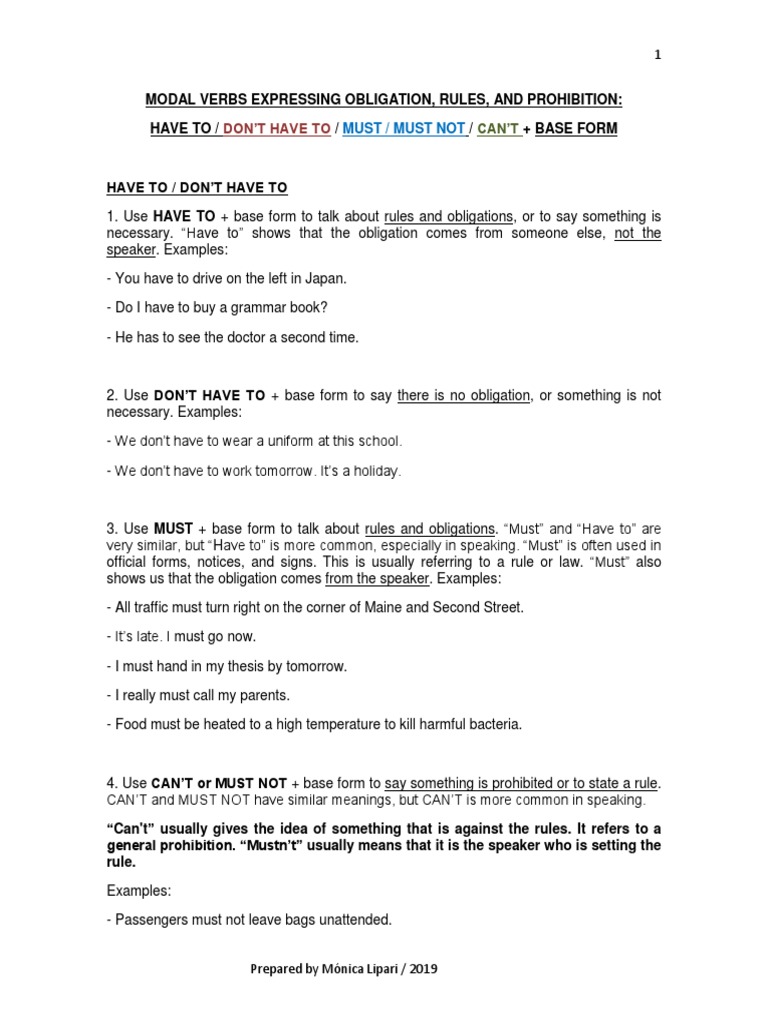 1

MODAL VERBS EXPRESSING OBLIGATION, RULES, AND PROHIBITION:

HAVE TO / DON'T HAVE TO / MUST / MUST NOT / CAN'T + BASE FORM

HAVE TO / DON'T HAVE TO

1. Use HAVE TO + base form to talk about rules and obligations, or to say something is necessary. "Have to" shows that the obligation comes from someone else, not the speaker. Examples:

- You have to drive on the left in Japan.

- Do I have to buy a grammar book?

- He has to see the doctor a second time.

2. Use DON'T HAVE TO + base form to say there is no obligation, or something is not necessary. Examples:

- We don't have to wear a uniform at this school.

- We don't have to work tomorrow. It's a holiday.

3. Use MUST + base form to talk about rules and obligations. "Must" and "Have to" are very similar, but "Have to" is more common, especially in speaking. "Must" is often used in official forms, notices, and signs. This is usually referring to a rule or law. "Must" also shows us that the obligation comes from the speaker. Examples:

- All traffic must turn right on the corner of Maine and Second Street.

- It's late. I must go now.

- I must hand in my thesis by tomorrow.

- I really must call my parents.

- Food must be heated to a high temperature to kill harmful bacteria.

4. Use CAN'T or MUST NOT + base form to say something is prohibited or to state a rule. CAN'T and MUST NOT have similar meanings, but CAN'T is more common in speaking.

"Can't" usually gives the idea of something that is against the rules. It refers to a general prohibition. "Mustn't" usually means that it is the speaker who is setting the rule.

Examples:

- Passengers must not leave bags unattended.

Prepared by Mónica Lipari / 2019